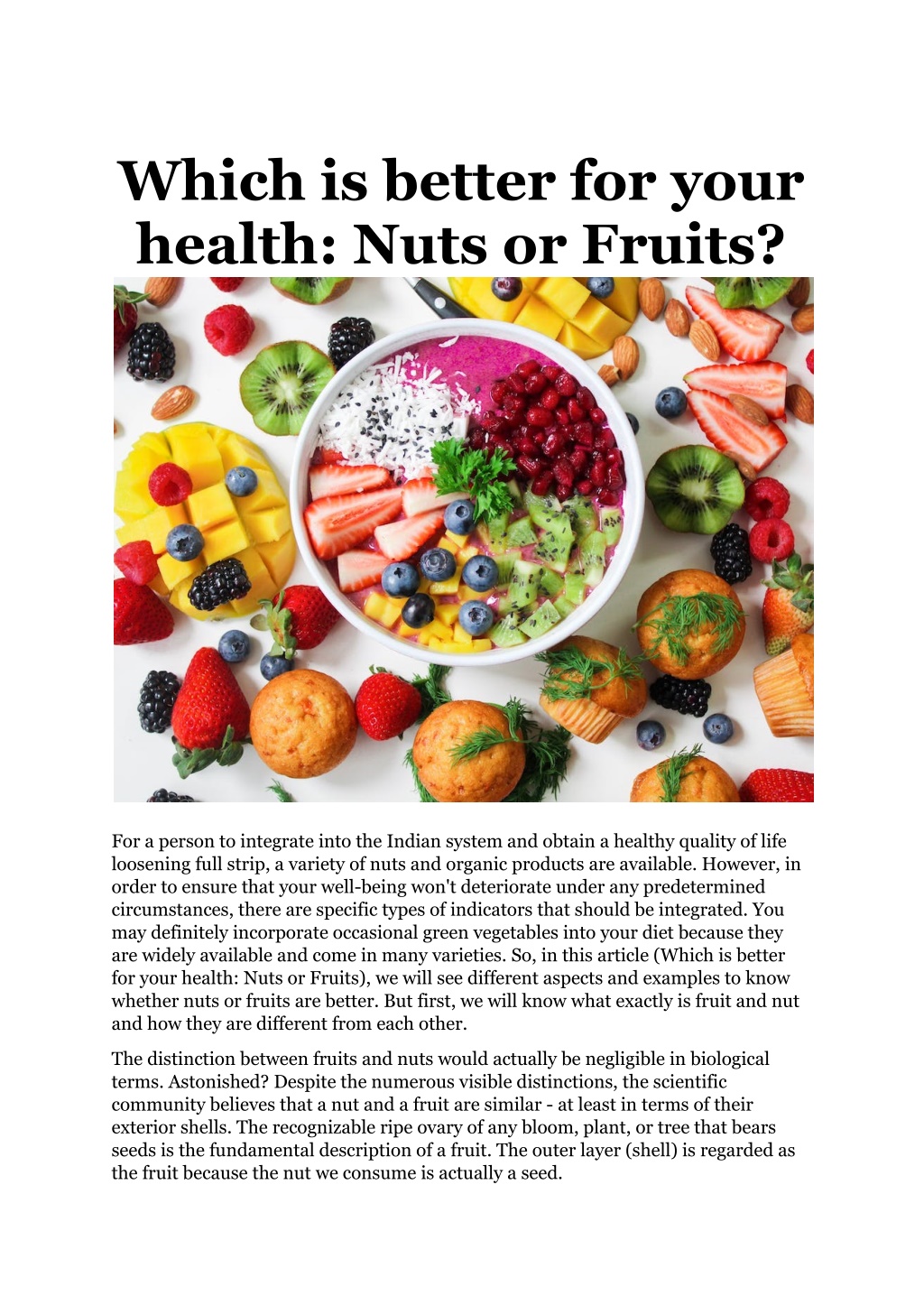 Which is better for your health: Nuts or Fruits?

For a person to integrate into the Indian system and obtain a healthy quality of life loosening full strip, a variety of nuts and organic products are available. However, in order to ensure that your well-being won't deteriorate under any predetermined circumstances, there are specific types of indicators that should be integrated. You may definitely incorporate occasional green vegetables into your diet because they are widely available and come in many varieties. So, in this article (Which is better for your health: Nuts or Fruits), we will see different aspects and examples to know whether nuts or fruits are better. But first, we will know what exactly is fruit and nut and how they are different from each other.

The distinction between fruits and nuts would actually be negligible in biological terms. Astonished? Despite the numerous visible distinctions, the scientific community believes that a nut and a fruit are similar - at least in terms of their exterior shells. The recognizable ripe ovary of any bloom, plant, or tree that bears seeds is the fundamental description of a fruit. The outer layer (shell) is regarded as the fruit because the nut we consume is actually a seed.